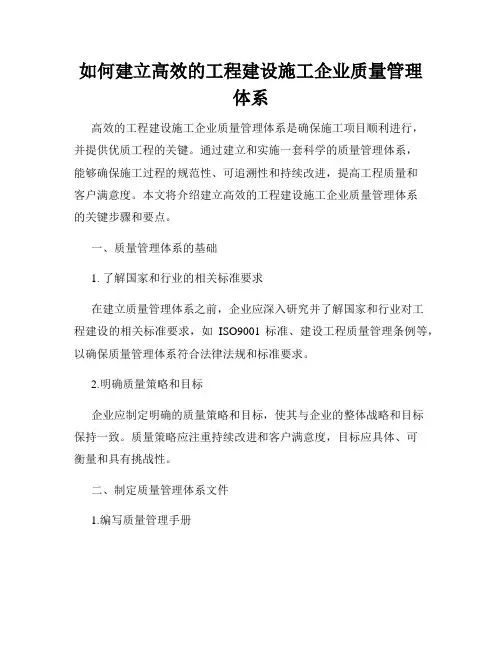 如何建立高效的工程建设施工企业质量管理体系

高效的工程建设施工企业质量管理体系是确保施工项目顺利进行，并提供优质工程的关键。通过建立和实施一套科学的质量管理体系，能够确保施工过程的规范性、可追溯性和持续改进，提高工程质量和客户满意度。本文将介绍建立高效的工程建设施工企业质量管理体系的关键步骤和要点。

一、质量管理体系的基础

1. 了解国家和行业的相关标准要求

在建立质量管理体系之前，企业应深入研究并了解国家和行业对工程建设的相关标准要求，如 ISO9001 标准、建设工程质量管理条例等，以确保质量管理体系符合法律法规和标准要求。

2.明确质量策略和目标

企业应制定明确的质量策略和目标，使其与企业的整体战略和目标保持一致。质量策略应注重持续改进和客户满意度，目标应具体、可衡量和具有挑战性。

二、制定质量管理体系文件

1.编写质量管理手册